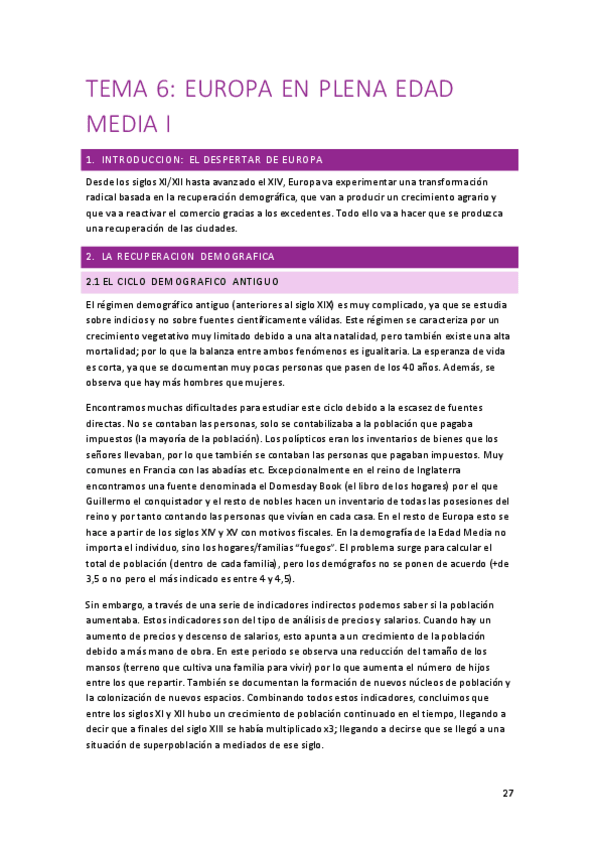 TEMA 6: EUROPA EN PLENA EDAD MEDIA I

1. INTRODUCCION: EL DESPERTAR DE EUROPA

Desde los siglos XI/XII hasta avanzado el XIV, Europa va experimentar una transformación radical basada en la recuperación demográfica, que van a producir un crecimiento agrario y que va a reactivar el comercio gracias a los excedentes. Todo ello va a hacer que se produzca una recuperación de las ciudades.

2. LA RECUPERACION DEMOGRAFICA

2.1 EL CICLO DEMOGRAFICO ANTIGUO

El régimen demográfico antiguo (anteriores al siglo XIX) es muy complicado, ya que se estudia sobre indicios y no sobre fuentes científicamente válidas. Este régimen se caracteriza por un crecimiento vegetativo muy limitado debido a una alta natalidad, pero también existe una alta mortalidad; por lo que la balanza entre ambos fenómenos es igualitaria. La esperanza de vida es corta, ya que se documentan muy pocas personas que pasen de los 40 años. Además, se observa que hay más hombres que mujeres.

Encontramos muchas dificultades para estudiar este ciclo debido a la escasez de fuentes directas. No se contaban las personas, solo se contabilizaba a la población que pagaba impuestos (la mayoría de la población). Los polípticos eran los inventarios de bienes que los señores llevaban, por lo que también se contaban las personas que pagaban impuestos. Muy comunes en Francia con las abadías etc. Excepcionalmente en el reino de Inglaterra encontramos una fuente denominada el Domesday Book (el libro de los hogares) por el que Guillermo el conquistador y el resto de nobles hacen un inventario de todas las posesiones del reino y por tanto contando las personas que vivían en cada casa. En el resto de Europa esto se hace a partir de los siglos XIV y XV con motivos fiscales. En la demografía de la Edad Media no importa el individuo, sino los hogares/familias "fuegos". El problema surge para calcular el total de población (dentro de cada familia), pero los demógrafos no se ponen de acuerdo (+de 3,5 o no pero el más indicado es entre 4 y 4,5).

Sin embargo, a través de una serie de indicadores indirectos podemos saber si la población aumentaba. Estos indicadores son del tipo de análisis de precios y salarios. Cuando hay un aumento de precios y descenso de salarios, esto apunta a un crecimiento de la población debido a más mano de obra. En este periodo se observa una reducción del tamaño de los mansos (terreno que cultiva una familia para vivir) por lo que aumenta el número de hijos entre los que repartir. También se documentan la formación de nuevos núcleos de población y la colonización de nuevos espacios. Combinando todos estos indicadores, concluimos que entre los siglos XI y XII hubo un crecimiento de población continuado en el tiempo, llegando a decir que a finales del siglo XIII se había multiplicado x3; llegando a decirse que se llegó a una situación de superpoblación a mediados de ese siglo.

27